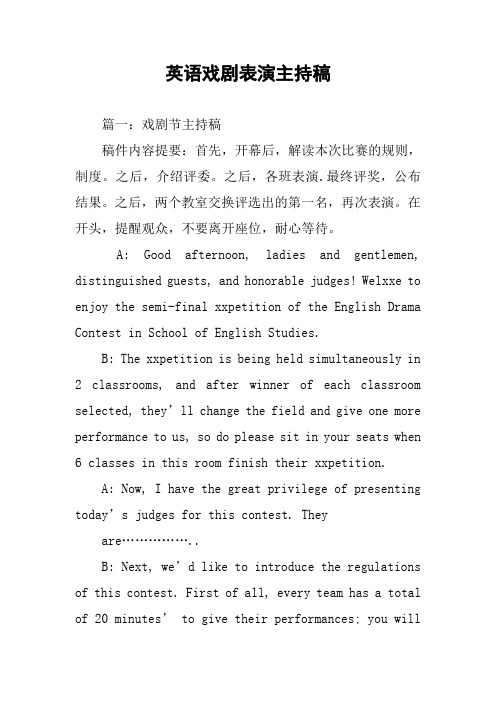 英语戏剧表演主持稿

篇一：戏剧节主持稿

稿件内容提要：首先，开幕后，解读本次比赛的规则，制度。之后，介绍评委。之后，各班表演.最终评奖，公布结果。之后，两个教室交换评选出的第一名，再次表演。在开头，提醒观众，不要离开座位，耐心等待。

A: Good afternoon, ladies and gentlemen, distinguished guests, and honorable judges! Welxxe to enjoy the semi-final xxpetition of the English Drama Contest in School of English Studies.

B: The xxpetition is being held simultaneously in 2 classrooms, and after winner of each classroom selected, they’ll change the field and give one more performance to us, so do please sit in your seats when 6 classes in this room finish their xxpetition.

A: Now, I have the great privilege of presenting today’s judges for this contest. They are……………..

B: Next, we’d like to introduce the regulations of this contest. First of all, every team has a total of 20 minutes’ to give their performances; you will